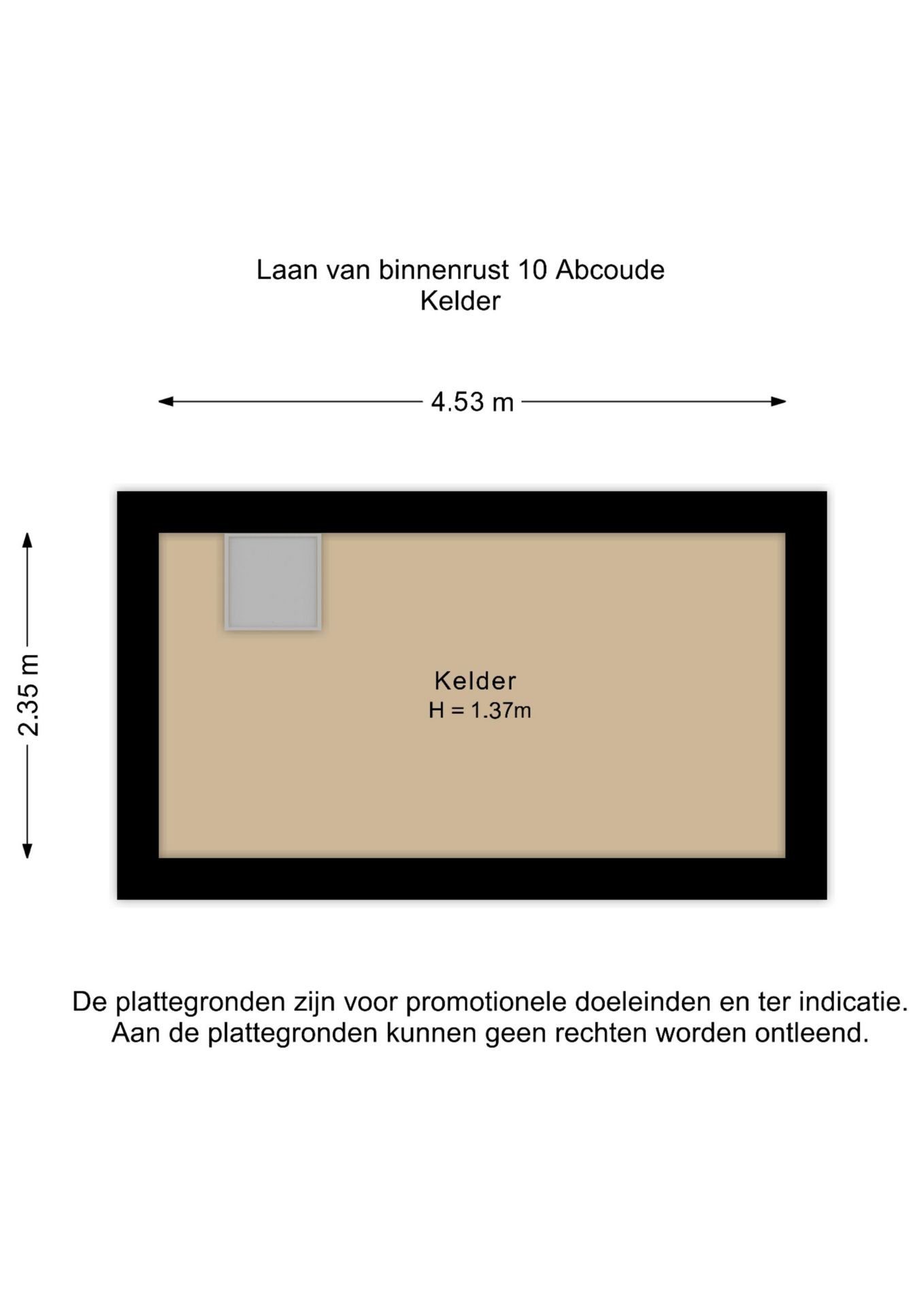 Laan van binnenrust 10 Abcoude
Kelder

4.53 m

2.35 m

Kelder
H = 1.37m

De plattegronden zijn voor promotionele doeleinden en ter indicatie.
Aan de plattegronden kunnen geen rechten worden ontleend.